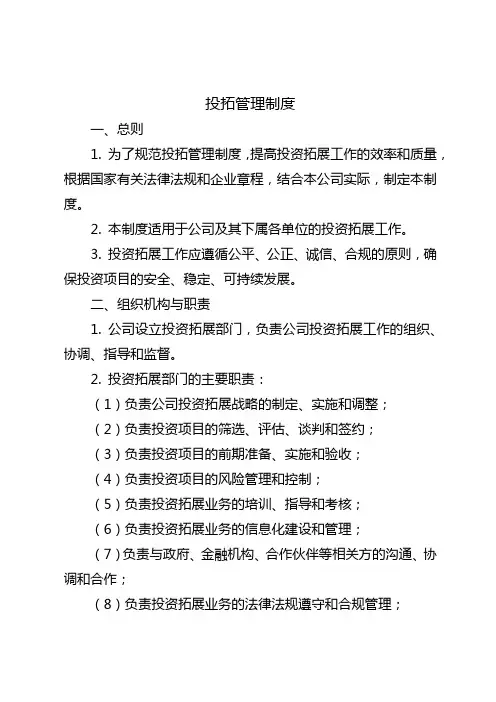 投拓管理制度

一、总则

1. 为了规范投拓管理制度，提高投资拓展工作的效率和质量，根据国家有关法律法规和企业章程，结合本公司实际，制定本制度。

2. 本制度适用于公司及其下属各单位的投资拓展工作。

3. 投资拓展工作应遵循公平、公正、诚信、合规的原则，确保投资项目的安全、稳定、可持续发展。

二、组织机构与职责

1. 公司设立投资拓展部门，负责公司投资拓展工作的组织、协调、指导和监督。

2. 投资拓展部门的主要职责：

（1）负责公司投资拓展战略的制定、实施和调整；

（2）负责投资项目的筛选、评估、谈判和签约；

（3）负责投资项目的前期准备、实施和验收；

（4）负责投资项目的风险管理和控制；

（5）负责投资拓展业务的培训、指导和考核；

（6）负责投资拓展业务的信息化建设和管理；

（7）负责与政府、金融机构、合作伙伴等相关方的沟通、协调和合作；

（8）负责投资拓展业务的法律法规遵守和合规管理；